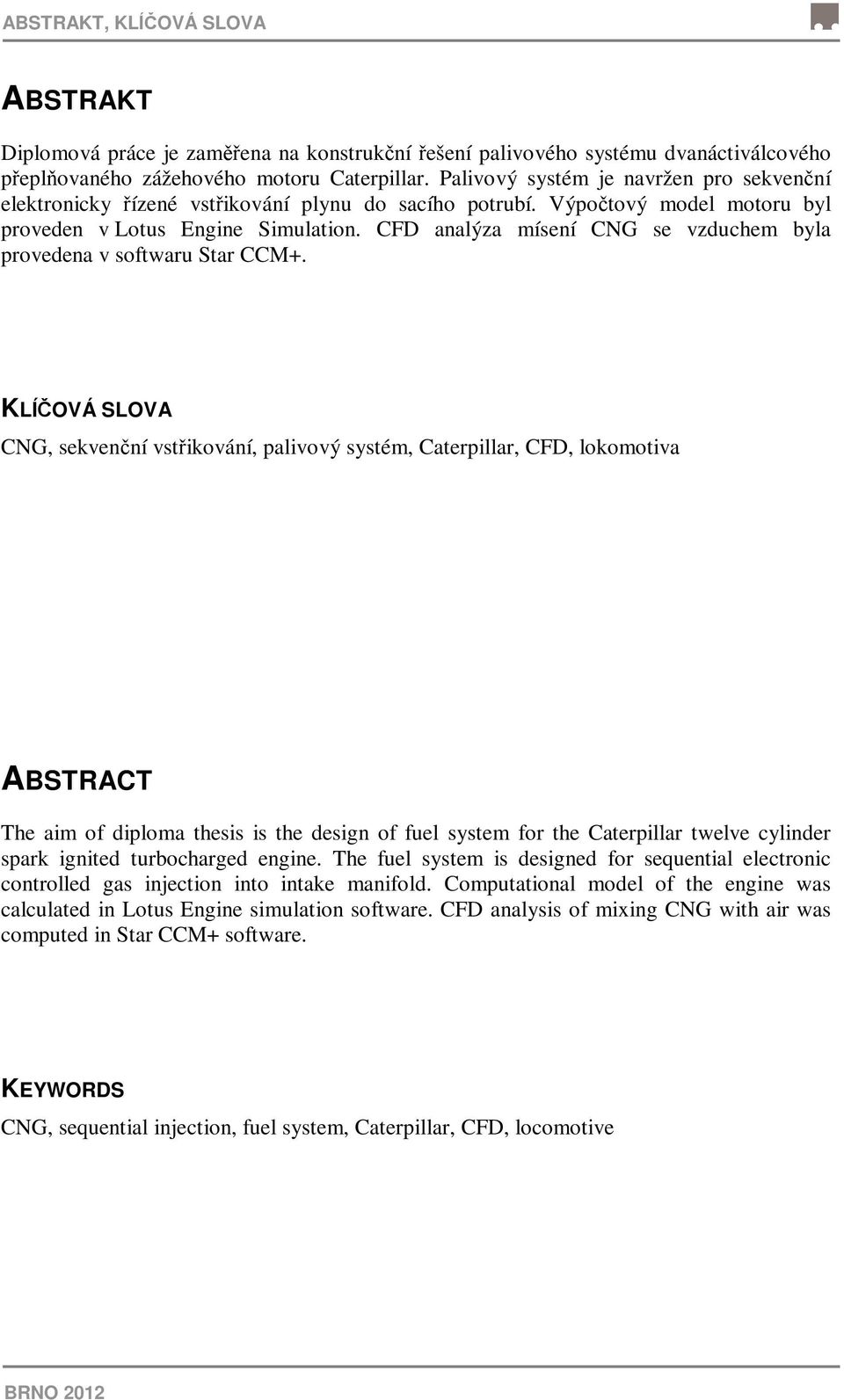 ABSTRAKT, KLÍČOVÁ SLOVA

ABSTRAKT

Diplomová práce je zaměřena na konstrukční řešení palivového systému dvanáctiválcového přeplňovaného zážehového motoru Caterpillar. Palivový systém je navržen pro sekvenční elektronicky řízené vstřikování plynu do sacího potrubí. Výpočtový model motoru byl proveden v Lotus Engine Simulation. CFD analýza mísení CNG se vzduchem byla provedena v softwaru Star CCM+.

KLÍČOVÁ SLOVA

CNG, sekvenční vstřikování, palivový systém, Caterpillar, CFD, lokomotiva

ABSTRACT

The aim of diploma thesis is the design of fuel system for the Caterpillar twelve cylinder spark ignited turbocharged engine. The fuel system is designed for sequential electronic controlled gas injection into intake manifold. Computational model of the engine was calculated in Lotus Engine simulation software. CFD analysis of mixing CNG with air was computed in Star CCM+ software.

KEYWORDS

CNG, sequential injection, fuel system, Caterpillar, CFD, locomotive

BRNO 2012